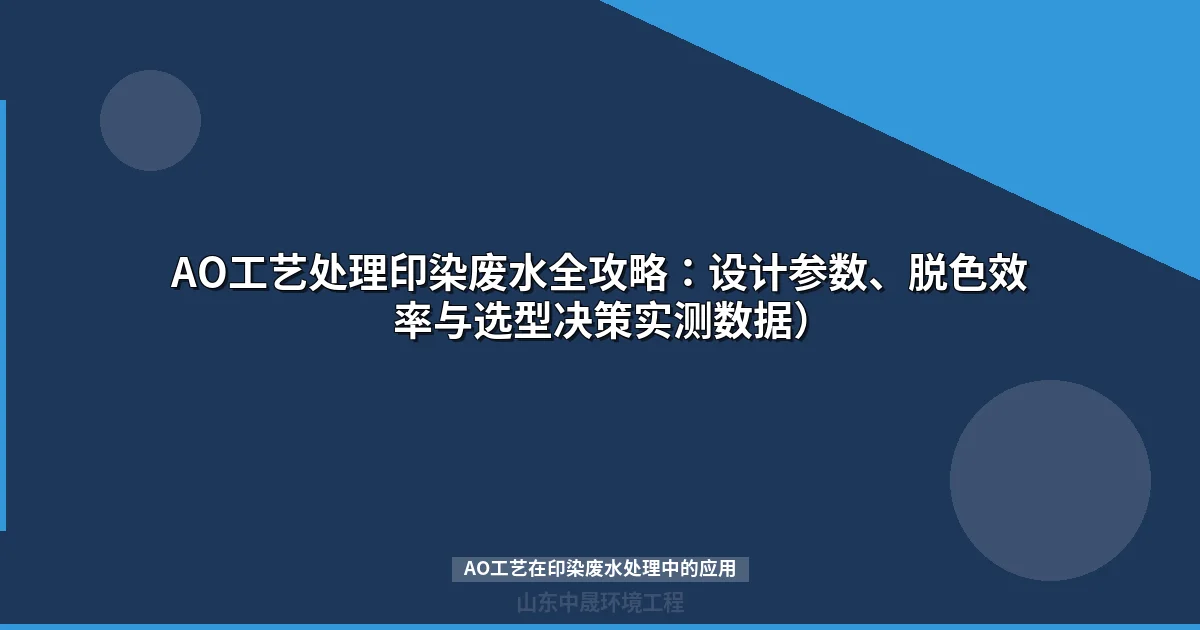 AO工艺处理印染废水全攻略：设计参数、脱色效率与选型决策实测数据）

AO工艺在印染废水处理中的应用

山东中晟环境工程